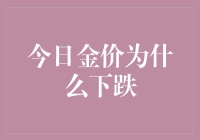 今日金价为什么下跌